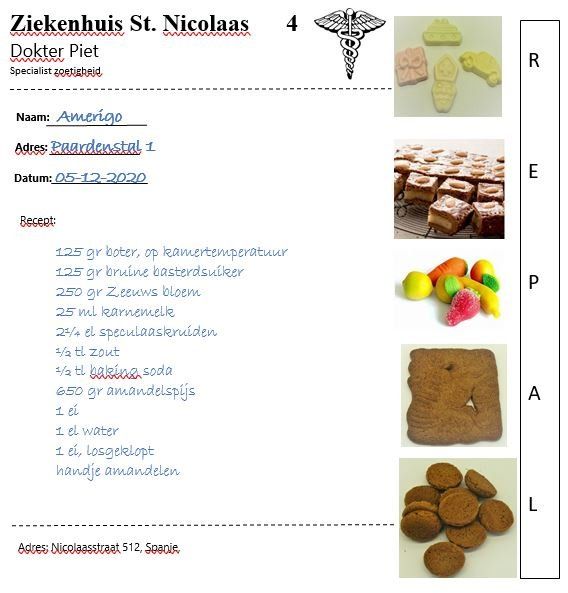 Ziekenhuis St. Nicolaas 4

Dokter Piet

Specialist zoetigheid

Naam: Amerigo

Adres: Paardenstal 1

Datum: 05-12-2020

Recept:

125 gr boter, op kamertemperatuur
125 gr bruine basterdsuiker
250 gr Zeeuws bloem
25 ml karnemelk
2¼ el speculaaskruiden
½ tl zout
½ tl baking soda
650 gr amandelspijs
1 ei
1 el water
1 ei, losgeklopt
handje amandelen

Adres: Nicolaasstraat 512, Spanje

R
E
P
A
L